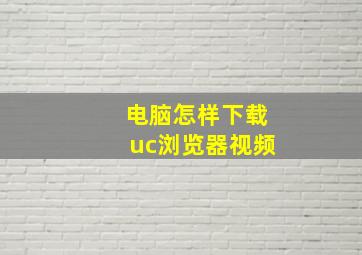 电脑怎样下载
uc浏览器视频